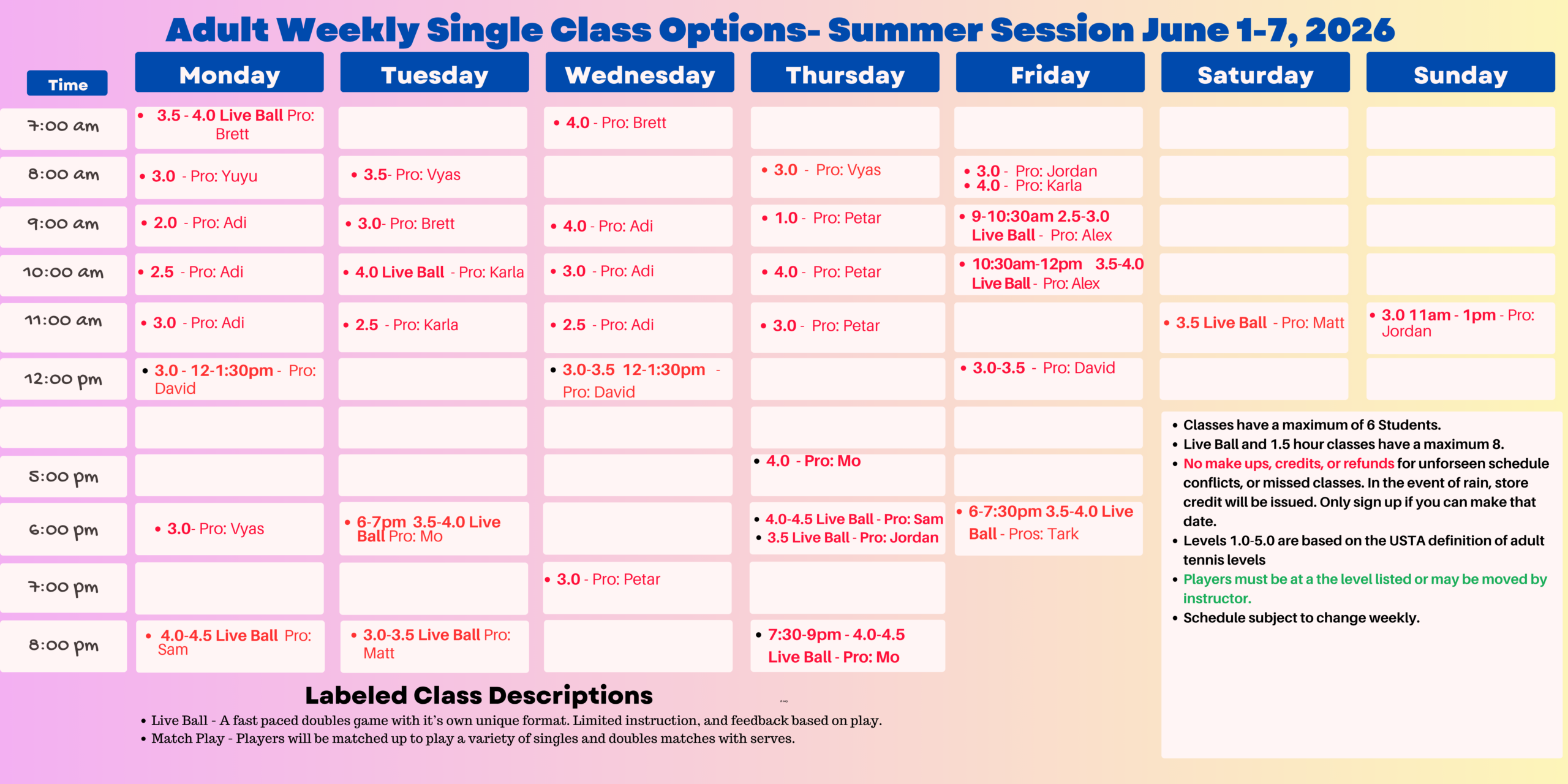 Adult Weekly Single Class Options- Summer Session June 1-7, 2026

| Time | Monday | Tuesday | Wednesday | Thursday | Friday | Saturday | Sunday |
|---|---|---|---|---|---|---|---|
| 7:00 am | • 3.5 - 4.0 Live Ball Pro: Brett | | • 4.0 - Pro: Brett | | | | |
| 8:00 am | • 3.0 - Pro: Yuyu | • 3.5- Pro: Vyas | | • 3.0 - Pro: Vyas | • 3.0 - Pro: Jordan • 4.0 - Pro: Karla | | |
| 9:00 am | • 2.0 - Pro: Adi | • 3.0- Pro: Brett | • 4.0 - Pro: Adi | • 1.0 - Pro: Petar | • 9-10:30am 2.5-3.0 Live Ball - Pro: Alex | | |
| 10:00 am | • 2.5 - Pro: Adi | • 4.0 Live Ball - Pro: Karla | • 3.0 - Pro: Adi | • 4.0 - Pro: Petar | • 10:30am-12pm 3.5-4.0 Live Ball - Pro: Alex | | |
| 11:00 am | • 3.0 - Pro: Adi | • 2.5 - Pro: Karla | • 2.5 - Pro: Adi | • 3.0 - Pro: Petar | | • 3.5 Live Ball - Pro: Matt | • 3.0 11am - 1pm - Pro: Jordan |
| 12:00 pm | • 3.0 - 12-1:30pm - Pro: David | | • 3.0-3.5 12-1:30pm - Pro: David | | • 3.0-3.5 - Pro: David | | |
| | | | | | | | |
| 5:00 pm | | | | • 4.0 - Pro: Mo | | | |
| 6:00 pm | • 3.0- Pro: Vyas | • 6-7pm 3.5-4.0 Live Ball Pro: Mo | | • 4.0-4.5 Live Ball - Pro: Sam • 3.5 Live Ball - Pro: Jordan | • 6-7:30pm 3.5-4.0 Live Ball - Pros: Tark | | |
| 7:00 pm | | | • 3.0 - Pro: Petar | | | | |
| 8:00 pm | • 4.0-4.5 Live Ball Pro: Sam | • 3.0-3.5 Live Ball Pro: Matt | | • 7:30-9pm - 4.0-4.5 Live Ball - Pro: Mo | | | |

• Classes have a maximum of 6 Students.
• Live Ball and 1.5 hour classes have a maximum 8.
• No make ups, credits, or refunds for unforseen schedule conflicts, or missed classes. In the event of rain, store credit will be issued. Only sign up if you can make that date.
• Levels 1.0-5.0 are based on the USTA definition of adult tennis levels
• Players must be at a the level listed or may be moved by instructor.
• Schedule subject to change weekly.

Labeled Class Descriptions
• Live Ball - A fast paced doubles game with it's own unique format. Limited instruction, and feedback based on play.
• Match Play - Players will be matched up to play a variety of singles and doubles matches with serves.